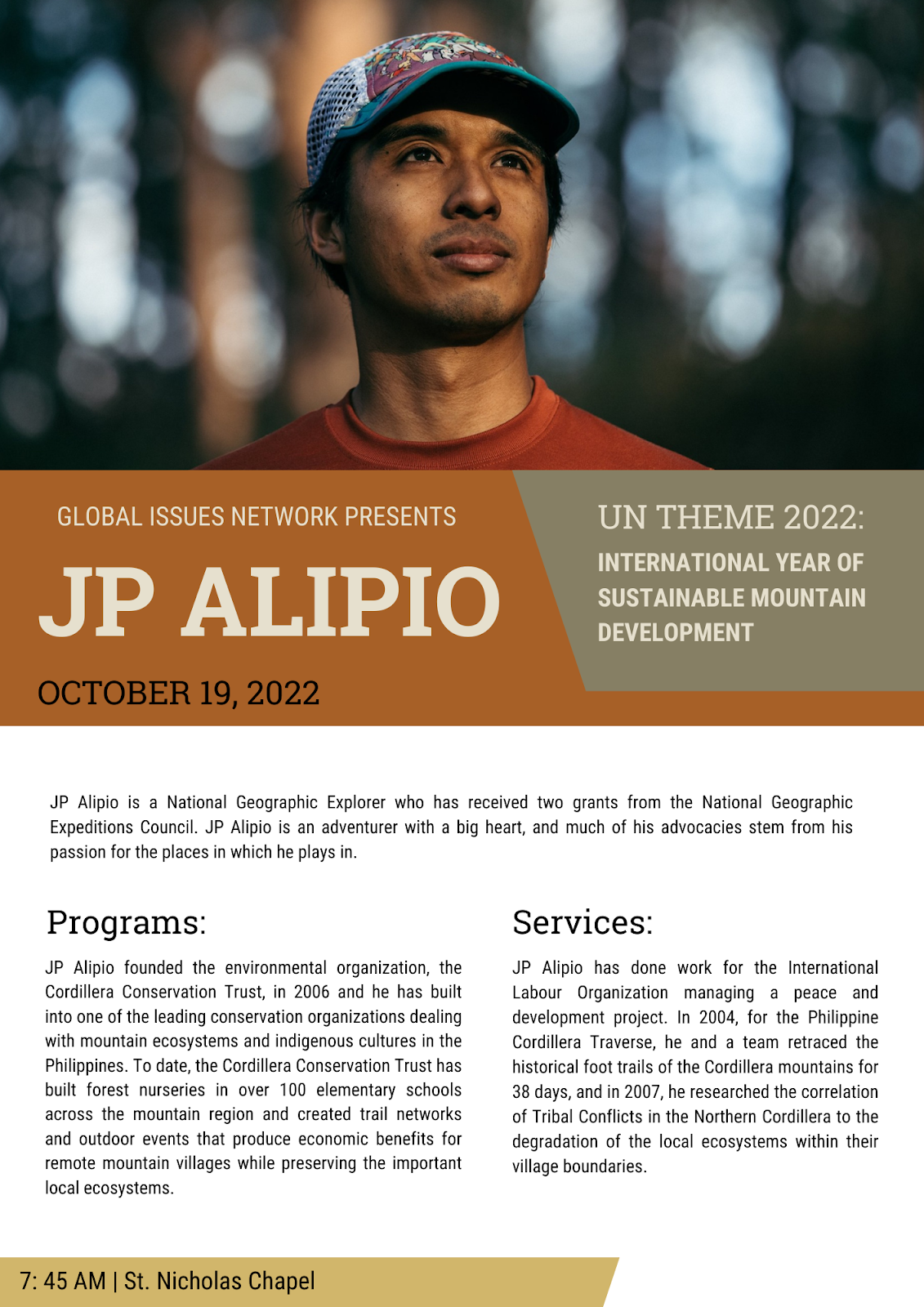 GLOBAL ISSUES NETWORK PRESENTS

JP ALIPIO

OCTOBER 19, 2022

UN THEME 2022:

INTERNATIONAL YEAR OF SUSTAINABLE MOUNTAIN DEVELOPMENT

JP Alipio is a National Geographic Explorer who has received two grants from the National Geographic Expeditions Council. JP Alipio is an adventurer with a big heart, and much of his advocacies stem from his passion for the places in which he plays in.

Programs:

JP Alipio founded the environmental organization, the Cordillera Conservation Trust, in 2006 and he has built into one of the leading conservation organizations dealing with mountain ecosystems and indigenous cultures in the Philippines. To date, the Cordillera Conservation Trust has built forest nurseries in over 100 elementary schools across the mountain region and created trail networks and outdoor events that produce economic benefits for remote mountain villages while preserving the important local ecosystems.

Services:

JP Alipio has done work for the International Labour Organization managing a peace and development project. In 2004, for the Philippine Cordillera Traverse, he and a team retraced the historical foot trails of the Cordillera mountains for 38 days, and in 2007, he researched the correlation of Tribal Conflicts in the Northern Cordillera to the degradation of the local ecosystems within their village boundaries.

7: 45 AM | St. Nicholas Chapel